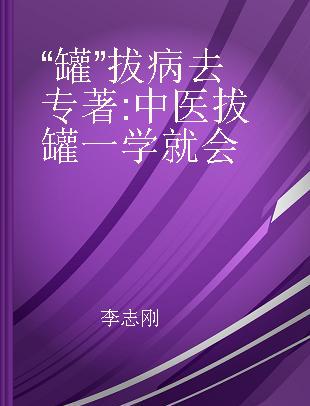 “罐”拔病去 专著:中医拔罐一学就会

李志刚